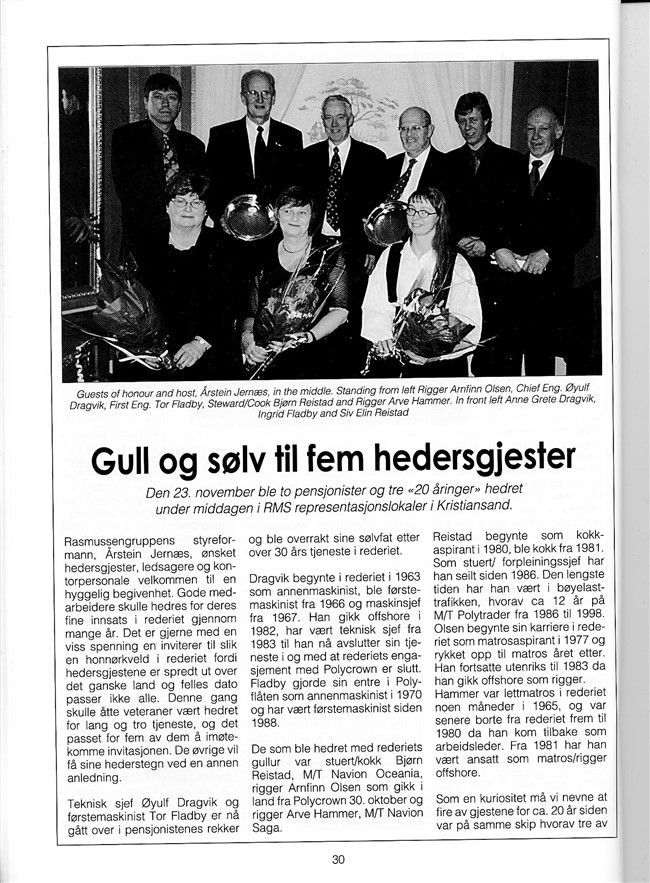 Guests of honour and host, Årstein Jernæs, in the middle. Standing from left Rigger Arnfinn Olsen, Chief Eng. Øyulf Dragvik, First Eng. Tor Fladby, Steward/Cook Bjørn Reistad and Rigger Arve Hammer. In front left Anne Grete Dragvik, Ingrid Fladby and Siv Elin Reistad

Gull og sølv til fem hedersgjester

Den 23. november ble to pensjonister og tre «20 åringer» hedret under middagen i RMS representasjonslokaler i Kristiansand.

Rasmussengruppens styreformann, Årstein Jernæs, ønsket hedersgjester, ledsagere og kontorpersonale velkommen til en hyggelig begivenhet. Gode medarbeidere skulle hedres for deres fine innsats i rederiet gjennom mange år. Det er gjerne med en viss spenning en inviterer til slik en honnørkveld i rederiet fordi hedersgjestene er spredt ut over det ganske land og felles dato passer ikke alle. Denne gang skulle åtte veteraner vært hedret for lang og tro tjeneste, og det passet for fem av dem å imøtekomme invitasjonen. De øvrige vil få sine hederstegn ved en annen anledning.

Teknisk sjef Øyulf Dragvik og førstemaskinist Tor Fladby er nå gått over i pensjonistenes rekker og ble overrakt sine sølvfat etter over 30 års tjeneste i rederiet.

Dragvik begynte i rederiet i 1963 som annenmaskinist, ble førstemaskinist fra 1966 og maskinsjef fra 1967. Han gikk offshore i 1982, har vært teknisk sjef fra 1983 til han nå avslutter sin tjeneste i og med at rederiets engasjement med Polycrown er slutt. Fladby gjorde sin entre i Polyflåten som annenmaskinist i 1970 og har vært førstemaskinist siden 1988.

De som ble hedret med rederiets gullur var stuert/kokk Bjørn Reistad, M/T Navion Oceania, rigger Arnfinn Olsen som gikk i land fra Polycrown 30. oktober og rigger Arve Hammer, M/T Navion Saga.

Reistad begynte som kokkaspirant i 1980, ble kokk fra 1981. Som stuert/ forpleiningssjef har han seilt siden 1986. Den lengste tiden har han vært i bøyelasttrafikken, hvorav ca 12 år på M/T Polytrader fra 1986 til 1998. Olsen begynte sin karriere i rederiet som matrosaspirant i 1977 og rykket opp til matros året etter. Han fortsatte utenriks til 1983 da han gikk offshore som rigger. Hammer var lettmatros i rederiet noen måneder i 1965, og var senere borte fra rederiet frem til 1980 da han kom tilbake som arbeidsleder. Fra 1981 har han vært ansatt som matros/rigger offshore.

Som en kuriositet må vi nevne at fire av gjestene for ca. 20 år siden var på samme skip hvorav tre av

30